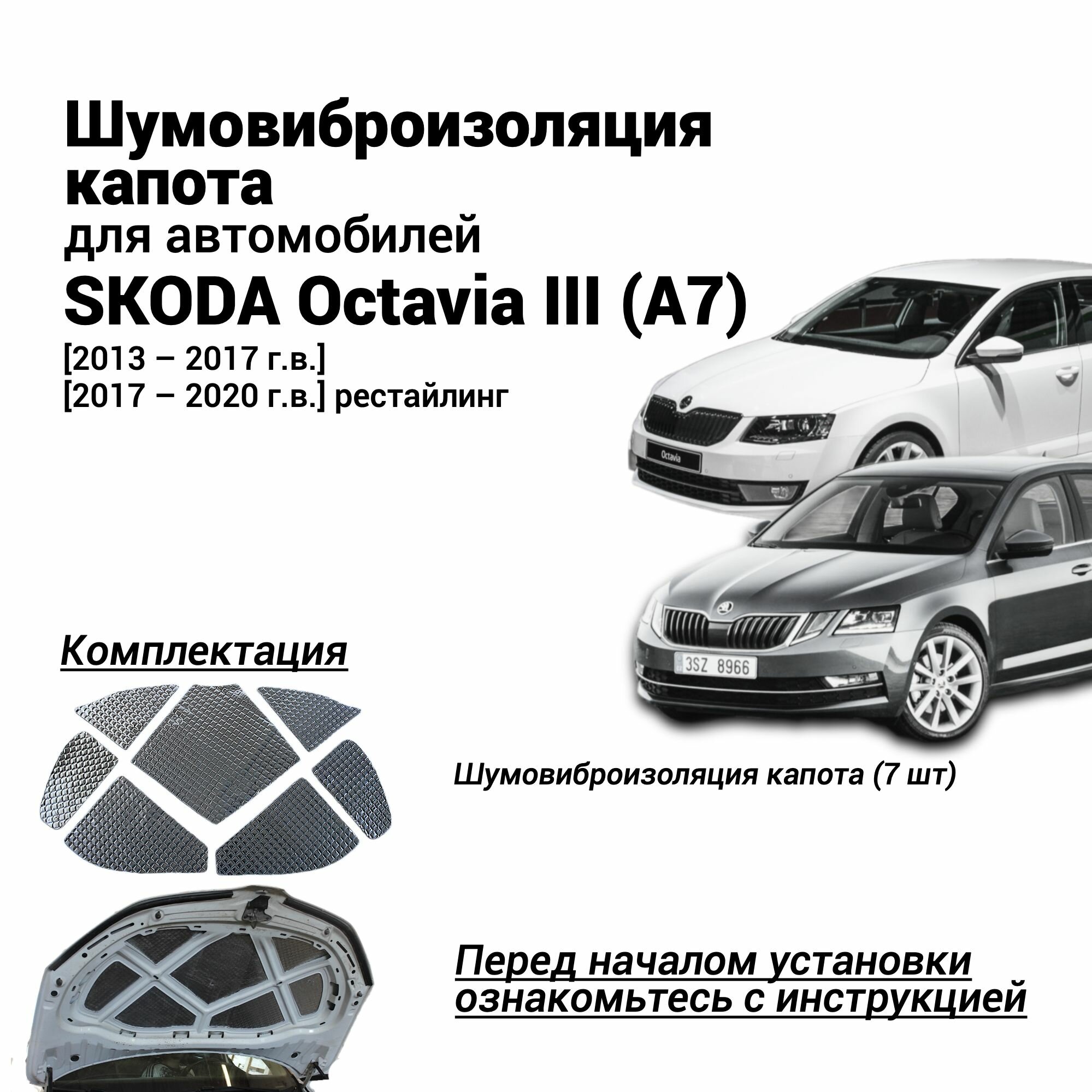 Шумовиброизоляция капота
для автомобилей
SKODA Octavia III (A7)
[2013 – 2017 г.в.]
[2017 – 2020 г.в.] рестайлинг

Octavia

3SZ 8966

Комплектация

Шумовиброизоляция капота (7 шт)

Перед началом установки ознакомьтесь с инструкцией